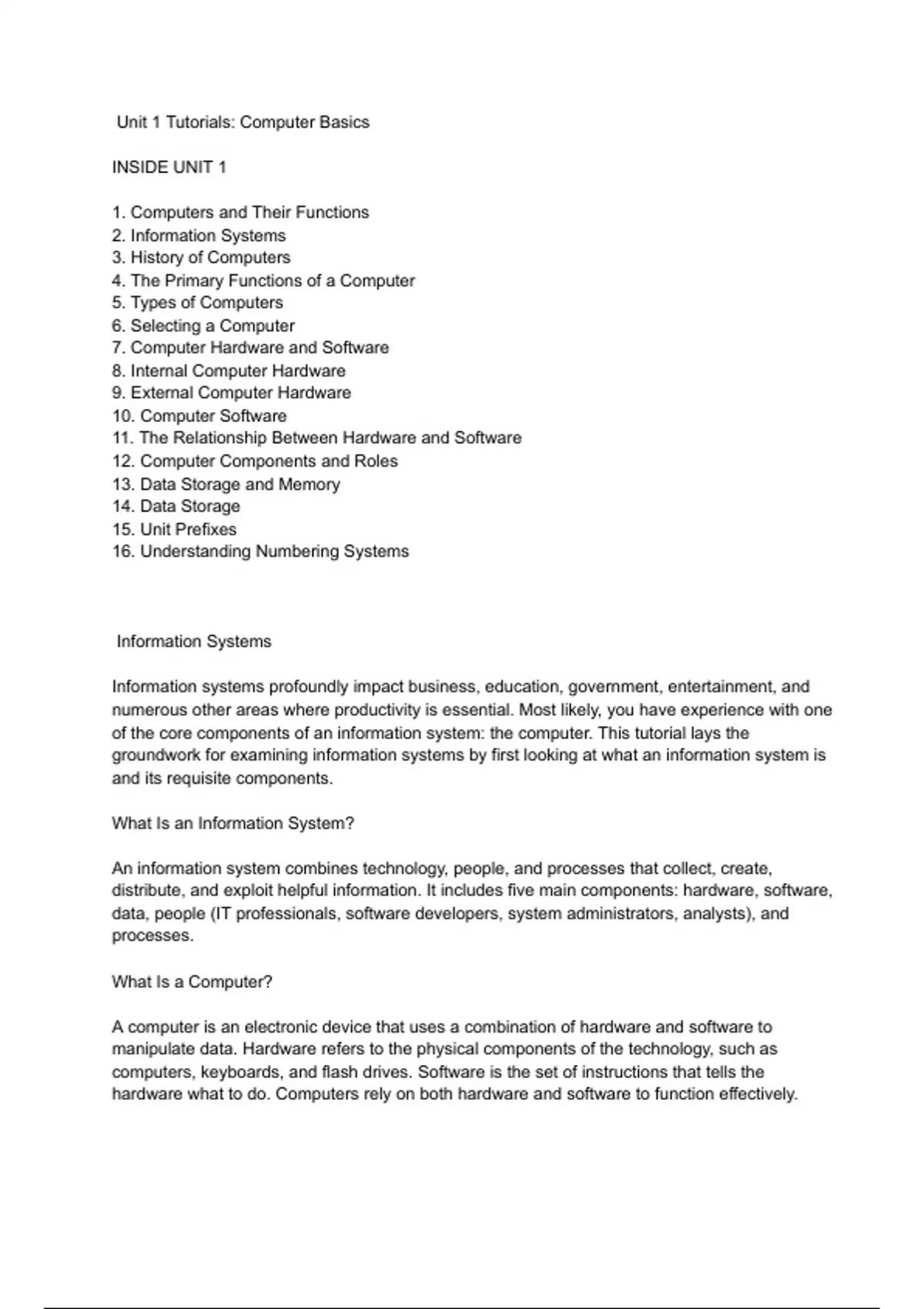 Unit 1 Tutorials: Computer Basics

INSIDE UNIT 1

1. Computers and Their Functions
2. Information Systems
3. History of Computers
4. The Primary Functions of a Computer
5. Types of Computers
6. Selecting a Computer
7. Computer Hardware and Software
8. Internal Computer Hardware
9. External Computer Hardware
10. Computer Software
11. The Relationship Between Hardware and Software
12. Computer Components and Roles
13. Data Storage and Memory
14. Data Storage
15. Unit Prefixes
16. Understanding Numbering Systems

Information Systems

Information systems profoundly impact business, education, government, entertainment, and numerous other areas where productivity is essential. Most likely, you have experience with one of the core components of an information system: the computer. This tutorial lays the groundwork for examining information systems by first looking at what an information system is and its requisite components.

What Is an Information System?

An information system combines technology, people, and processes that collect, create, distribute, and exploit helpful information. It includes five main components: hardware, software, data, people (IT professionals, software developers, system administrators, analysts), and processes.

What Is a Computer?

A computer is an electronic device that uses a combination of hardware and software to manipulate data. Hardware refers to the physical components of the technology, such as computers, keyboards, and flash drives. Software is the set of instructions that tells the hardware what to do. Computers rely on both hardware and software to function effectively.